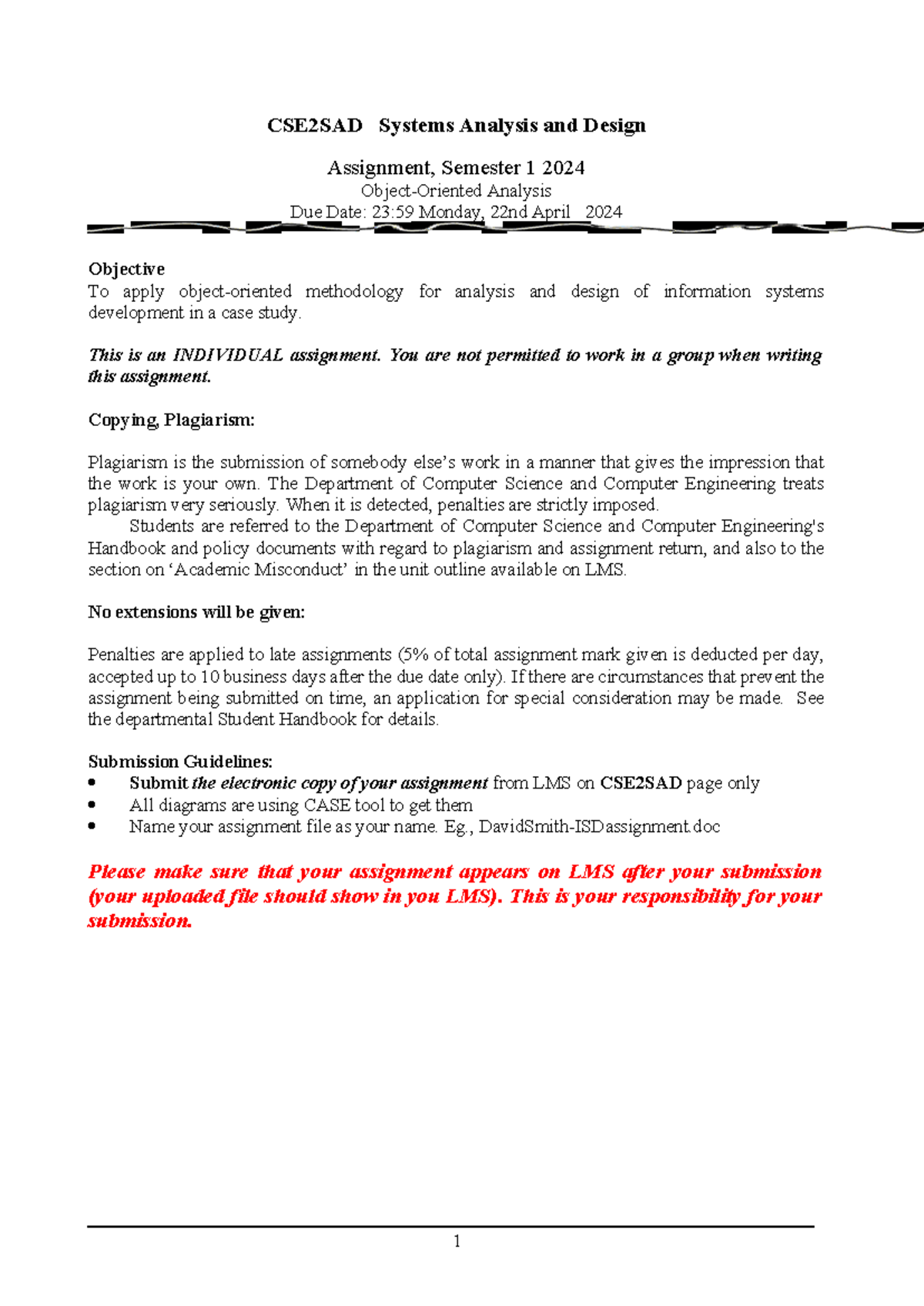 CSE2SAD Systems Analysis and Design

Assignment, Semester 1 2024
Object-Oriented Analysis
Due Date: 23:59 Monday, 22nd April 2024

Objective
To apply object-oriented methodology for analysis and design of information systems development in a case study.

This is an INDIVIDUAL assignment. You are not permitted to work in a group when writing this assignment.

Copying, Plagiarism:

Plagiarism is the submission of somebody else's work in a manner that gives the impression that the work is your own. The Department of Computer Science and Computer Engineering treats plagiarism very seriously. When it is detected, penalties are strictly imposed.

Students are referred to the Department of Computer Science and Computer Engineering's Handbook and policy documents with regard to plagiarism and assignment return, and also to the section on 'Academic Misconduct' in the unit outline available on LMS.

No extensions will be given:

Penalties are applied to late assignments (5% of total assignment mark given is deducted per day, accepted up to 10 business days after the due date only). If there are circumstances that prevent the assignment being submitted on time, an application for special consideration may be made. See the departmental Student Handbook for details.

Submission Guidelines:
• Submit the electronic copy of your assignment from LMS on CSE2SAD page only
• All diagrams are using CASE tool to get them
• Name your assignment file as your name. Eg., DavidSmith-ISDassignment.doc

Please make sure that your assignment appears on LMS after your submission (your uploaded file should show in you LMS). This is your responsibility for your submission.

1